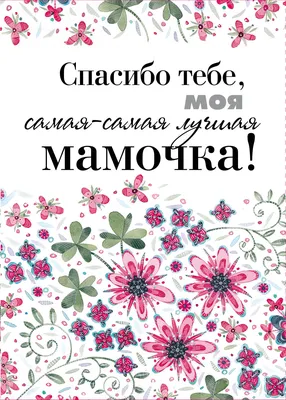 Спасибо тебе,
моя
самая-самая лучшая
мамочка!